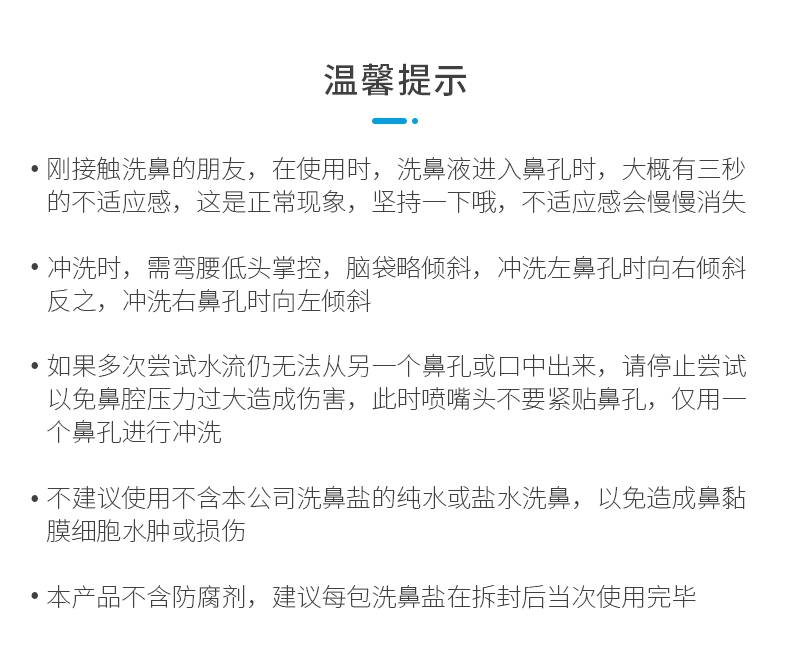 温馨提示

• 刚接触洗鼻的朋友，在使用时，洗鼻液进入鼻孔时，大概有三秒的不适应感，这是正常现象，坚持一下哦，不适应感会慢慢消失

• 冲洗时，需弯腰低头掌控，脑袋略倾斜，冲洗左鼻孔时向右倾斜反之，冲洗右鼻孔时向左倾斜

• 如果多次尝试水流仍无法从另一个鼻孔或口中出来，请停止尝试以免鼻腔压力过大造成伤害，此时喷嘴头不要紧贴鼻孔，仅用一个鼻孔进行冲洗

• 不建议使用不含本公司洗鼻盐的纯水或盐水洗鼻，以免造成鼻黏膜细胞水肿或损伤

• 本产品不含防腐剂，建议每包洗鼻盐在拆封后当次使用完毕